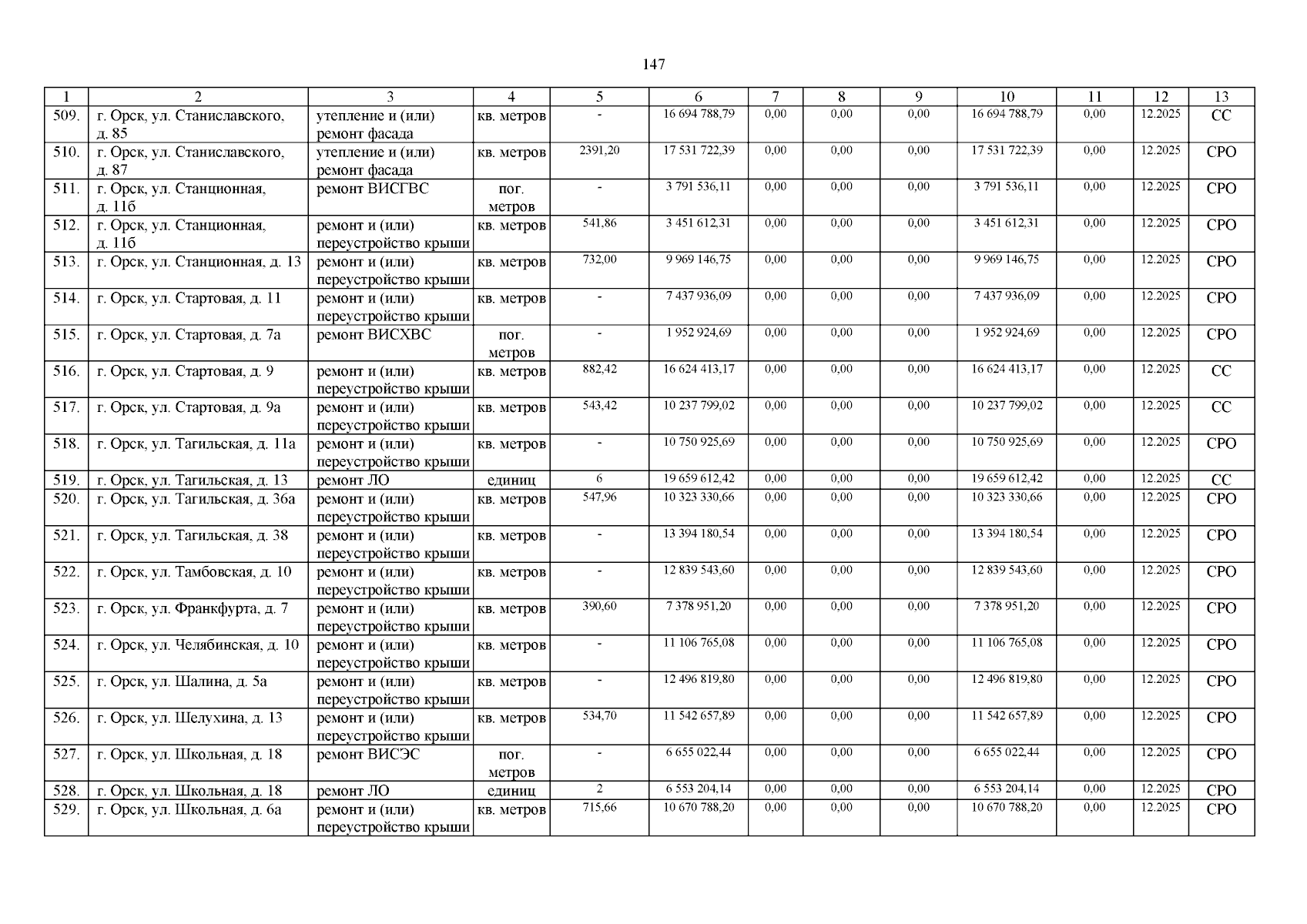 147

| 1 | 2 | 3 | 4 | 5 | 6 | 7 | 8 | 9 | 10 | 11 | 12 | 13 |
|---|---|---|---|---|---|---|---|---|---|---|---|---|
| 509. | г. Орск, ул. Станиславского, д. 85 | утепление и (или) ремонт фасада | кв. метров | - | 16 694 788,79 | 0,00 | 0,00 | 0,00 | 16 694 788,79 | 0,00 | 12.2025 | СС |
| 510. | г. Орск, ул. Станиславского, д. 87 | утепление и (или) ремонт фасада | кв. метров | 2391,20 | 17 531 722,39 | 0,00 | 0,00 | 0,00 | 17 531 722,39 | 0,00 | 12.2025 | СРО |
| 511. | г. Орск, ул. Станционная, д. 11б | ремонт ВИСГВС | пог. метров | - | 3 791 536,11 | 0,00 | 0,00 | 0,00 | 3 791 536,11 | 0,00 | 12.2025 | СРО |
| 512. | г. Орск, ул. Станционная, д. 11б | ремонт и (или) переустройство крыши | кв. метров | 541,86 | 3 451 612,31 | 0,00 | 0,00 | 0,00 | 3 451 612,31 | 0,00 | 12.2025 | СРО |
| 513. | г. Орск, ул. Станционная, д. 13 | ремонт и (или) переустройство крыши | кв. метров | 732,00 | 9 969 146,75 | 0,00 | 0,00 | 0,00 | 9 969 146,75 | 0,00 | 12.2025 | СРО |
| 514. | г. Орск, ул. Стартовая, д. 11 | ремонт и (или) переустройство крыши | кв. метров | - | 7 437 936,09 | 0,00 | 0,00 | 0,00 | 7 437 936,09 | 0,00 | 12.2025 | СРО |
| 515. | г. Орск, ул. Стартовая, д. 7а | ремонт ВИСХВС | пог. метров | - | 1 952 924,69 | 0,00 | 0,00 | 0,00 | 1 952 924,69 | 0,00 | 12.2025 | СРО |
| 516. | г. Орск, ул. Стартовая, д. 9 | ремонт и (или) переустройство крыши | кв. метров | 882,42 | 16 624 413,17 | 0,00 | 0,00 | 0,00 | 16 624 413,17 | 0,00 | 12.2025 | СС |
| 517. | г. Орск, ул. Стартовая, д. 9а | ремонт и (или) переустройство крыши | кв. метров | 543,42 | 10 237 799,02 | 0,00 | 0,00 | 0,00 | 10 237 799,02 | 0,00 | 12.2025 | СС |
| 518. | г. Орск, ул. Тагильская, д. 11а | ремонт и (или) переустройство крыши | кв. метров | - | 10 750 925,69 | 0,00 | 0,00 | 0,00 | 10 750 925,69 | 0,00 | 12.2025 | СРО |
| 519. | г. Орск, ул. Тагильская, д. 13 | ремонт ЛО | единиц | 6 | 19 659 612,42 | 0,00 | 0,00 | 0,00 | 19 659 612,42 | 0,00 | 12.2025 | СС |
| 520. | г. Орск, ул. Тагильская, д. 36а | ремонт и (или) переустройство крыши | кв. метров | 547,96 | 10 323 330,66 | 0,00 | 0,00 | 0,00 | 10 323 330,66 | 0,00 | 12.2025 | СРО |
| 521. | г. Орск, ул. Тагильская, д. 38 | ремонт и (или) переустройство крыши | кв. метров | - | 13 394 180,54 | 0,00 | 0,00 | 0,00 | 13 394 180,54 | 0,00 | 12.2025 | СРО |
| 522. | г. Орск, ул. Тамбовская, д. 10 | ремонт и (или) переустройство крыши | кв. метров | - | 12 839 543,60 | 0,00 | 0,00 | 0,00 | 12 839 543,60 | 0,00 | 12.2025 | СРО |
| 523. | г. Орск, ул. Франкфурта, д. 7 | ремонт и (или) переустройство крыши | кв. метров | 390,60 | 7 378 951,20 | 0,00 | 0,00 | 0,00 | 7 378 951,20 | 0,00 | 12.2025 | СРО |
| 524. | г. Орск, ул. Челябинская, д. 10 | ремонт и (или) переустройство крыши | кв. метров | - | 11 106 765,08 | 0,00 | 0,00 | 0,00 | 11 106 765,08 | 0,00 | 12.2025 | СРО |
| 525. | г. Орск, ул. Шалина, д. 5а | ремонт и (или) переустройство крыши | кв. метров | - | 12 496 819,80 | 0,00 | 0,00 | 0,00 | 12 496 819,80 | 0,00 | 12.2025 | СРО |
| 526. | г. Орск, ул. Шелухина, д. 13 | ремонт и (или) переустройство крыши | кв. метров | 534,70 | 11 542 657,89 | 0,00 | 0,00 | 0,00 | 11 542 657,89 | 0,00 | 12.2025 | СРО |
| 527. | г. Орск, ул. Школьная, д. 18 | ремонт ВИСЭС | пог. метров | - | 6 655 022,44 | 0,00 | 0,00 | 0,00 | 6 655 022,44 | 0,00 | 12.2025 | СРО |
| 528. | г. Орск, ул. Школьная, д. 18 | ремонт ЛО | единиц | 2 | 6 553 204,14 | 0,00 | 0,00 | 0,00 | 6 553 204,14 | 0,00 | 12.2025 | СРО |
| 529. | г. Орск, ул. Школьная, д. 6а | ремонт и (или) переустройство крыши | кв. метров | 715,66 | 10 670 788,20 | 0,00 | 0,00 | 0,00 | 10 670 788,20 | 0,00 | 12.2025 | СРО |